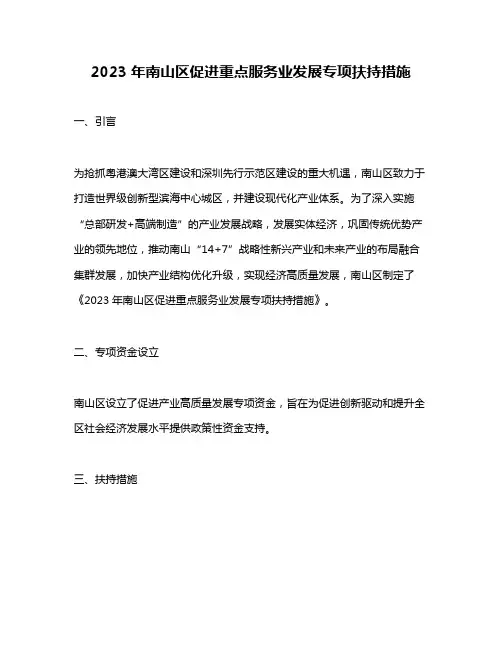 2023 年南山区促进重点服务业发展专项扶持措施

一、引言

为抢抓粤港澳大湾区建设和深圳先行示范区建设的重大机遇，南山区致力于打造世界级创新型滨海中心城区，并建设现代化产业体系。为了深入实施“总部研发+高端制造”的产业发展战略，发展实体经济，巩固传统优势产业的领先地位，推动南山“14+7”战略性新兴产业和未来产业的布局融合集群发展，加快产业结构优化升级，实现经济高质量发展，南山区制定了《2023 年南山区促进重点服务业发展专项扶持措施》。

二、专项资金设立

南山区设立了促进产业高质量发展专项资金，旨在为促进创新驱动和提升全区社会经济发展水平提供政策性资金支持。

三、扶持措施